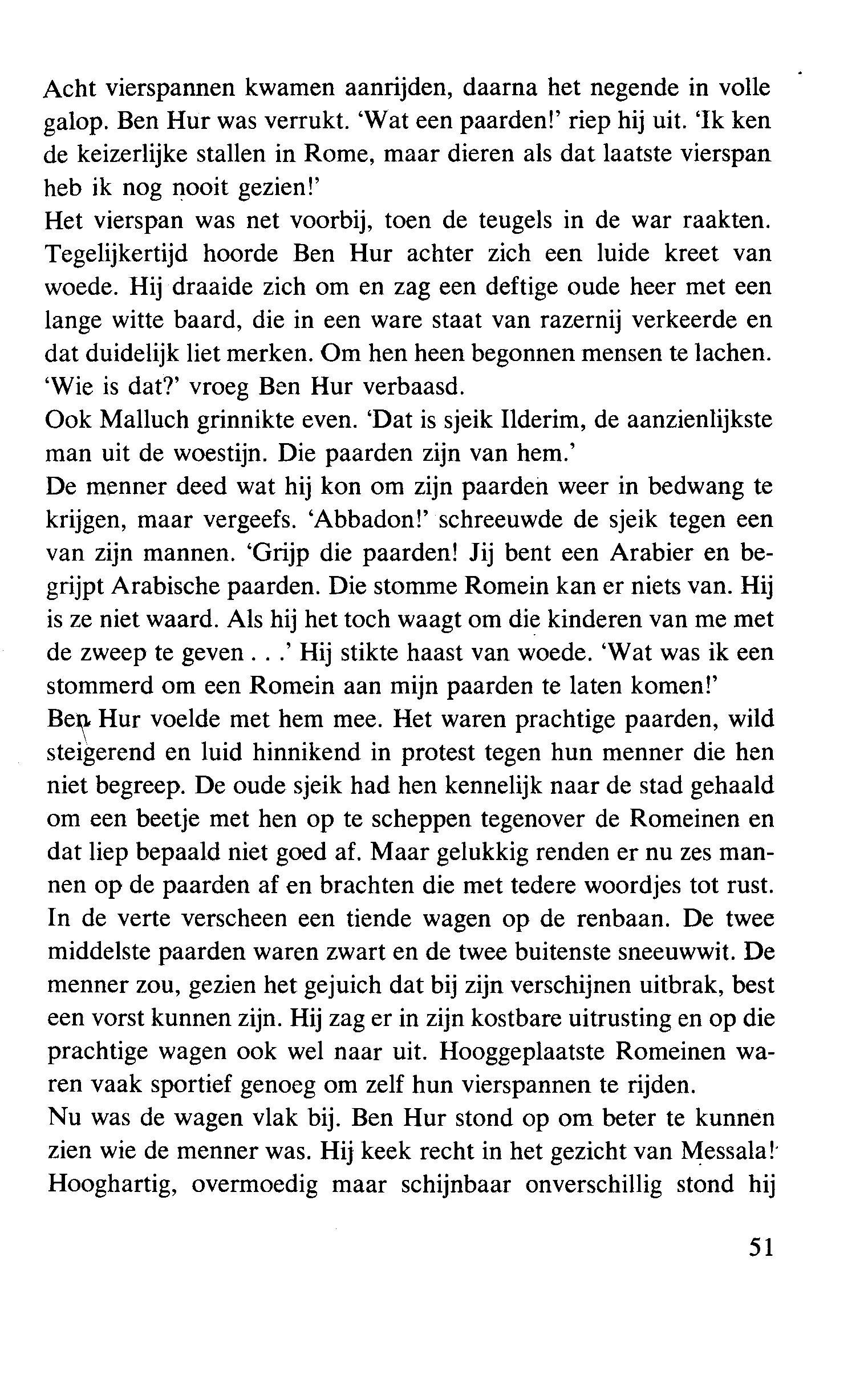 Acht vierspannen kwamen aanrijden, daarna het negende in volle galop. Ben Hur was verrukt. 'Wat een paarden!' riep hij uit. 'Ik ken de keizerlijke stallen in Rome, maar dieren als dat laatste vierspan heb ik nog nooit gezien!'
Het vierspan was net voorbij, toen de teugels in de war raakten. Tegelijkertijd hoorde Ben Hur achter zich een luide kreet van woede. Hij draaide zich om en zag een deftige oude heer met een lange witte baard, die in een ware staat van razernij verkeerde en dat duidelijk liet merken. Om hen heen begonnen mensen te lachen.
'Wie is dat?' vroeg Ben Hur verbaasd.
Ook Malluch grinnikte even. 'Dat is sjeik Ilderim, de aanzienlijkste man uit de woestijn. Die paarden zijn van hem.'
De menner deed wat hij kon om zijn paarden weer in bedwang te krijgen, maar vergeefs. 'Abbadon!' schreeuwde de sjeik tegen een van zijn mannen. 'Grijp die paarden! Jij bent een Arabier en begrijpt Arabische paarden. Die stomme Romein kan er niets van. Hij is ze niet waard. Als hij het toch waagt om die kinderen van me met de zweep te geven . . .' Hij stikte haast van woede. 'Wat was ik een stommerd om een Romein aan mijn paarden te laten komen!'
Ben Hur voelde met hem mee. Het waren prachtige paarden, wild steigerend en luid hinnikend in protest tegen hun menner die hen niet begreep. De oude sjeik had hen kennelijk naar de stad gehaald om een beetje met hen op te scheppen tegenover de Romeinen en dat liep bepaald niet goed af. Maar gelukkig renden er nu zes mannen op de paarden af en brachten die met tedere woordjes tot rust.
In de verte verscheen een tiende wagen op de renbaan. De twee middelste paarden waren zwart en de twee buitenste sneeuwwit. De menner zou, gezien het gejuich dat bij zijn verschijnen uitbrak, best een vorst kunnen zijn. Hij zag er in zijn kostbare uitrusting en op die prachtige wagen ook wel naar uit. Hooggeplaatste Romeinen waren vaak sportief genoeg om zelf hun vierspannen te rijden.
Nu was de wagen vlak bij. Ben Hur stond op om beter te kunnen zien wie de menner was. Hij keek recht in het gezicht van Messala!
Hooghartig, overmoedig maar schijnbaar onverschillig stond hij

51